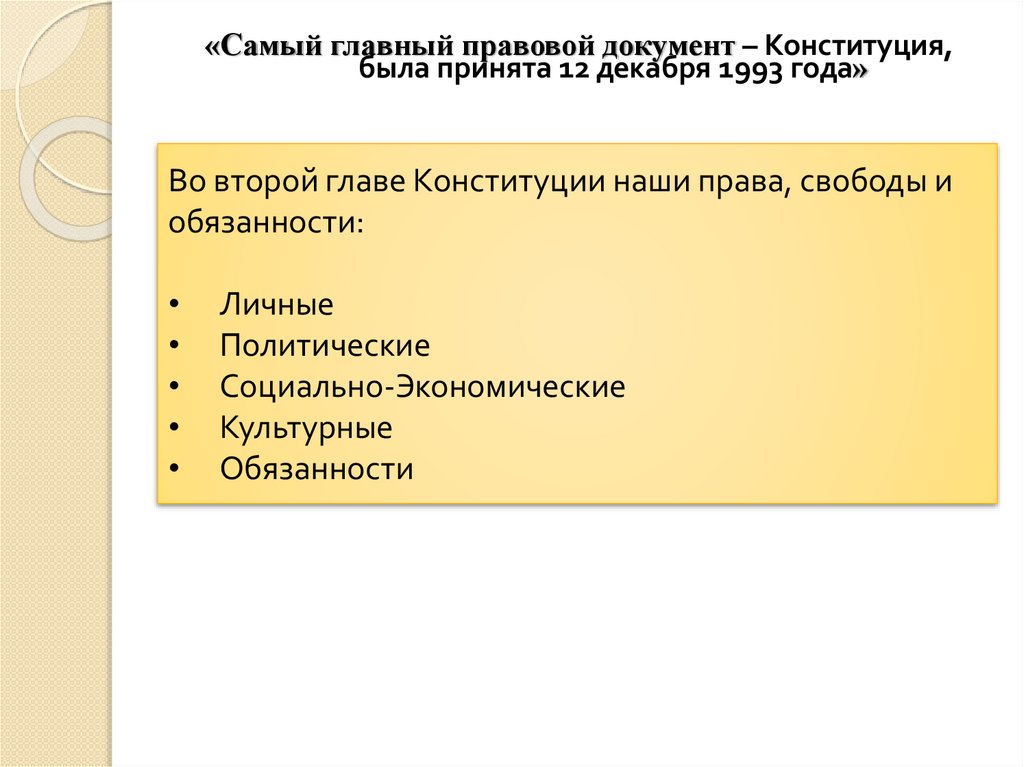 «Самый главный правовой документ – Конституция, была принята 12 декабря 1993 года»

Во второй главе Конституции наши права, свободы и обязанности:

• Личные
• Политические
• Социально-Экономические
• Культурные
• Обязанности